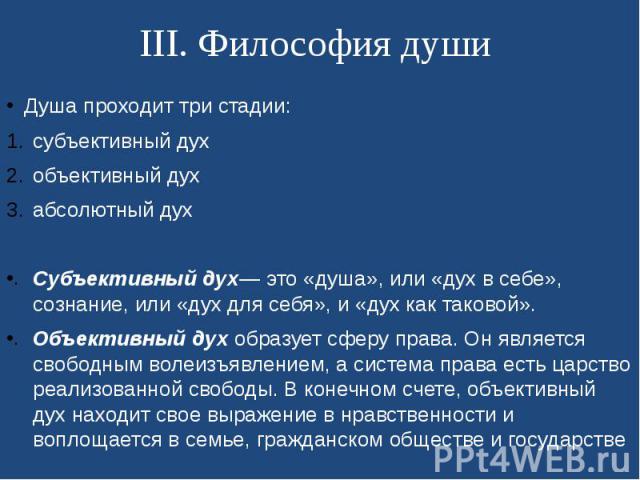 III. Философия души

• Душа проходит три стадии:
1. субъективный дух
2. объективный дух
3. абсолютный дух

• Субъективный дух— это «душа», или «дух в себе», сознание, или «дух для себя», и «дух как таковой».

• Объективный дух образует сферу права. Он является свободным волеизъявлением, а система права есть царство реализованной свободы. В конечном счете, объективный дух находит свое выражение в нравственности и воплощается в семье, гражданском обществе и государстве

PPt4WEB.ru